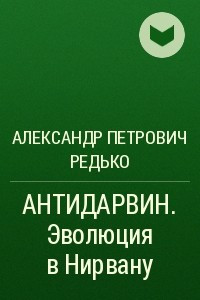 АЛЕКСАНДР ПЕТРОВИЧ РЕДЬКО

АНТИДАРВИН. Эволюция в Нирвану